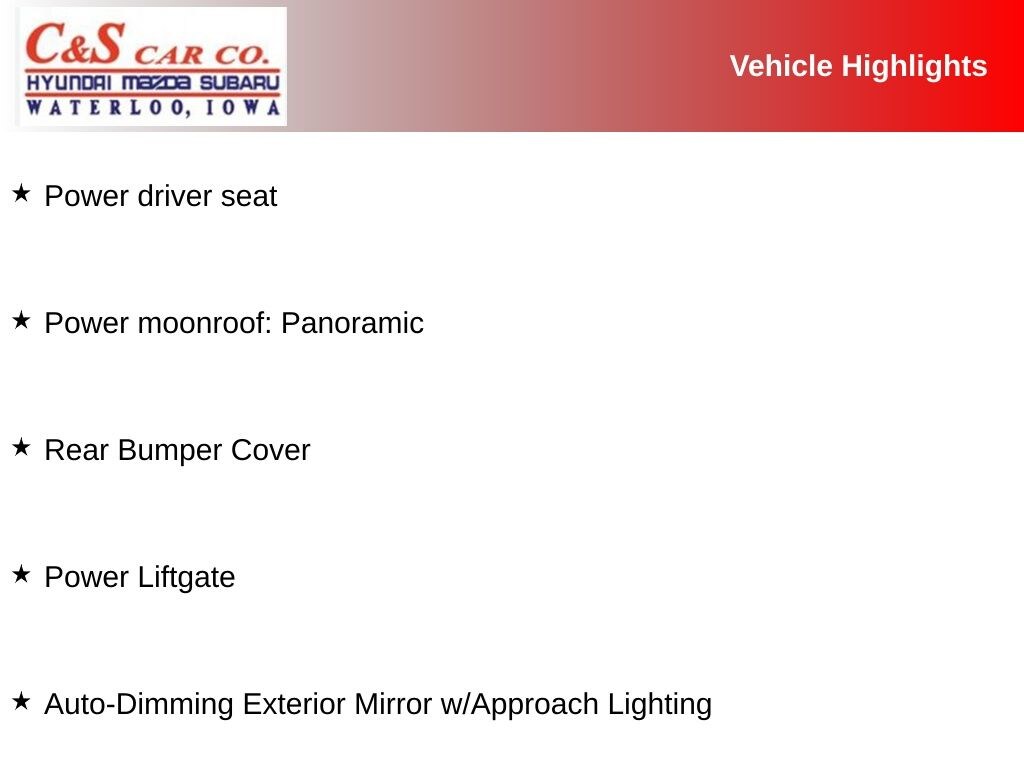 C&S CAR CO.
HYUNDAI MAZDA SUBARU
WATERLOO, IOWA

Vehicle Highlights

★ Power driver seat

★ Power moonroof: Panoramic

★ Rear Bumper Cover

★ Power Liftgate

★ Auto-Dimming Exterior Mirror w/Approach Lighting